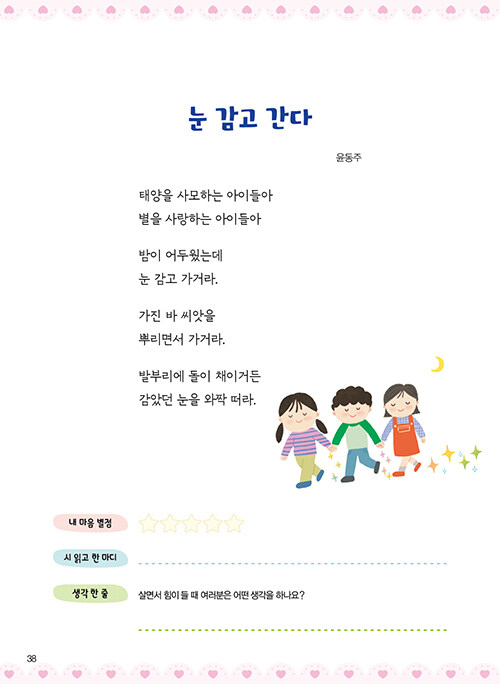 눈 감고 간다

윤동주

태양을 사모하는 아이들아
별을 사랑하는 아이들아

밤이 어두웠는데
눈 감고 가거라.

가진 바 씨앗을
뿌리면서 가거라.

발부리에 돌이 채이거든
감았던 눈을 와짝 떠라.

내 마음 별점

시 읽고 한 마디

생각 한 줄 살면서 힘이 들 때 여러분은 어떤 생각을 하나요?

38